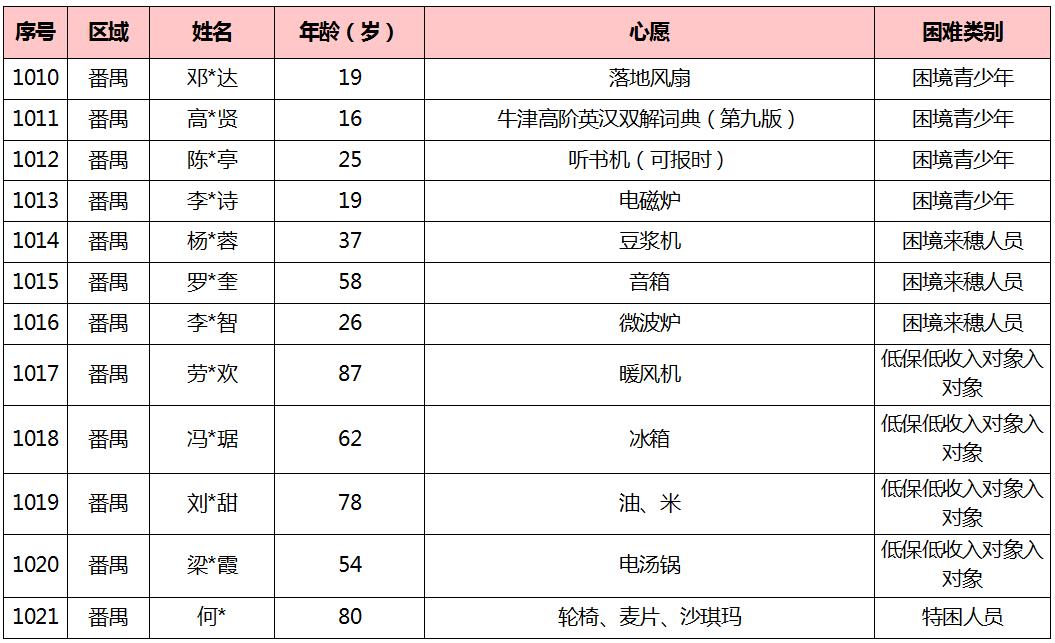 | 序号 | 区域 | 姓名 | 年龄（岁） | 心愿 | 困难类别 |
|---|---|---|---|---|---|
| 1010 | 番禺 | 邓*达 | 19 | 落地风扇 | 困境青少年 |
| 1011 | 番禺 | 高*贤 | 16 | 牛津高阶英汉双解词典（第九版） | 困境青少年 |
| 1012 | 番禺 | 陈*亭 | 25 | 听书机（可报时） | 困境青少年 |
| 1013 | 番禺 | 李*诗 | 19 | 电磁炉 | 困境青少年 |
| 1014 | 番禺 | 杨*蓉 | 37 | 豆浆机 | 困境来穗人员 |
| 1015 | 番禺 | 罗*奎 | 58 | 音箱 | 困境来穗人员 |
| 1016 | 番禺 | 李*智 | 26 | 微波炉 | 困境来穗人员 |
| 1017 | 番禺 | 劳*欢 | 87 | 暖风机 | 低保低收入对象入对象 |
| 1018 | 番禺 | 冯*琚 | 62 | 冰箱 | 低保低收入对象入对象 |
| 1019 | 番禺 | 刘*甜 | 78 | 油、米 | 低保低收入对象入对象 |
| 1020 | 番禺 | 梁*霞 | 54 | 电汤锅 | 低保低收入对象入对象 |
| 1021 | 番禺 | 何* | 80 | 轮椅、麦片、沙琪玛 | 特困人员 |